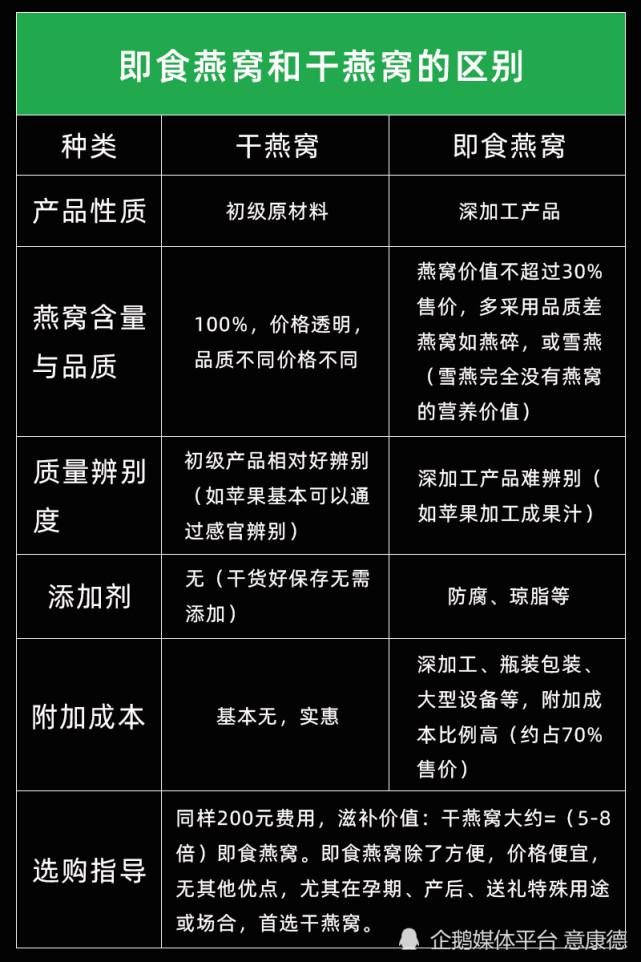 即食燕窝和干燕窝的区别

| 种类 | 干燕窝 | 即食燕窝 |
|---|---|---|
| 产品性质 | 初级原材料 | 深加工产品 |
| 燕窝含量与品质 | 100%，价格透明，品质不同价格不同 | 燕窝价值不超过30%售价，多采用品质差燕窝如燕碎，或雪燕（雪燕完全没有燕窝的营养价值） |
| 质量辨别度 | 初级产品相对好辨别（如苹果基本可以通过感官辨别） | 深加工产品难辨别（如苹果加工成果汁） |
| 添加剂 | 无（干货好保存无需添加） | 防腐、琼脂等 |
| 附加成本 | 基本无，实惠 | 深加工、瓶装包装、大型设备等，附加成本比例高（约占70%售价） |
| 选购指导 | 同样200元费用，滋补价值：干燕窝大约=（5-8倍）即食燕窝。即食燕窝除了方便，价格便宜，无其他优点，尤其在孕期、产后、送礼特殊用途或场合，首选干燕窝。 | |

企鹅媒体平台 意康德